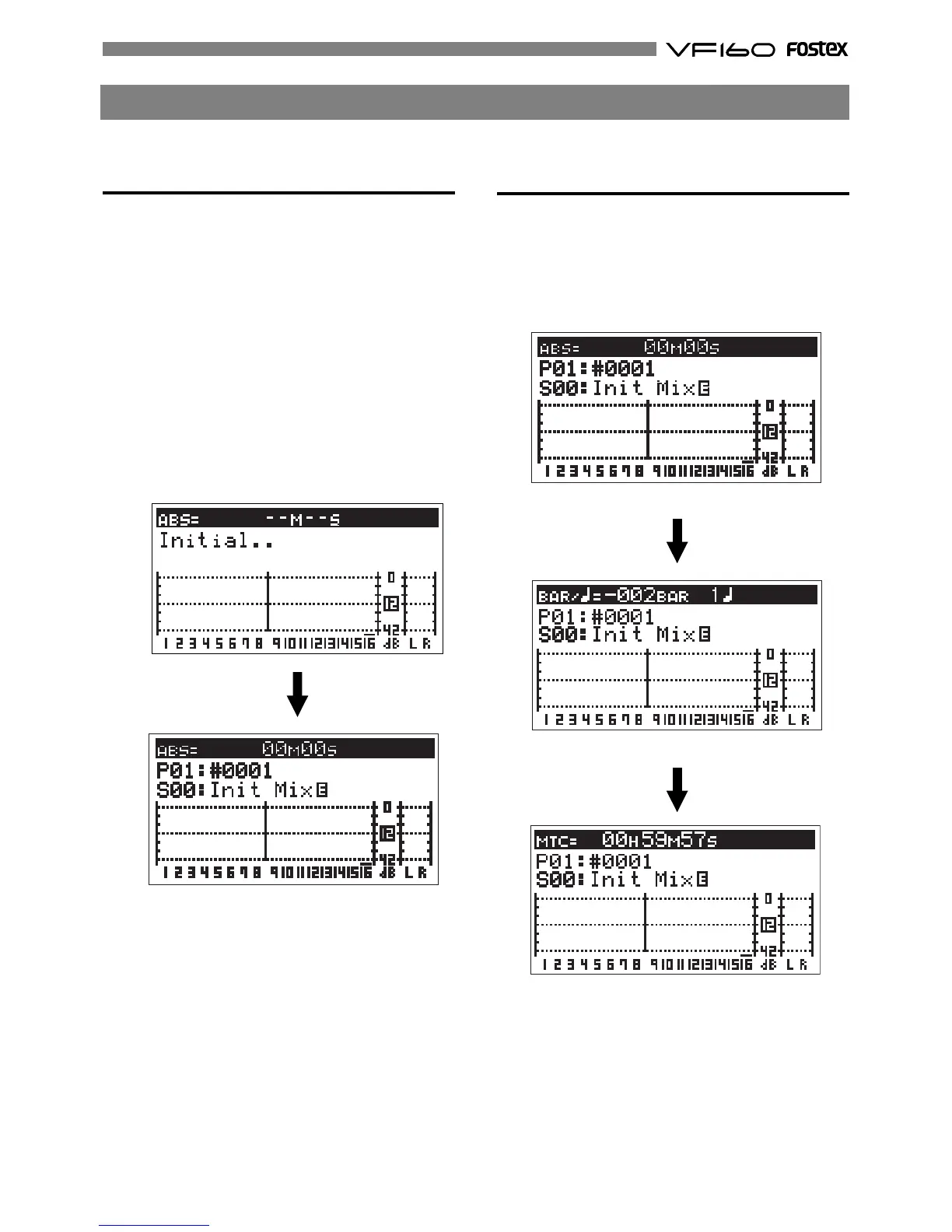 VF160 Fostex

ABS= --M--S
Initial..
0
12
42
1 2 3 4 5 6 7 8 9 10 11 12 13 14 15 16 dB L R

ABS= 00M00S
P01:#0001
S00:Init Mix
0
12
42
1 2 3 4 5 6 7 8 9 10 11 12 13 14 15 16 dB L R

ABS= 00M00S
P01:#0001
S00:Init Mix
0
12
42
1 2 3 4 5 6 7 8 9 10 11 12 13 14 15 16 dB L R

BAR/♩=-002BAR 1♩
P01:#0001
S00:Init Mix
0
12
42
1 2 3 4 5 6 7 8 9 10 11 12 13 14 15 16 dB L R

MTC= 00H59M57S
P01:#0001
S00:Init Mix
0
12
42
1 2 3 4 5 6 7 8 9 10 11 12 13 14 15 16 dB L R